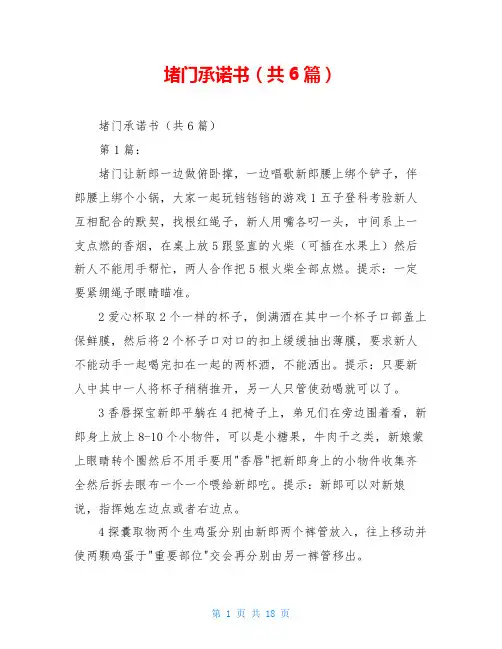 堵门承诺书（共6篇）

堵门承诺书（共6篇）

第1篇：

堵门让新郎一边做俯卧撑，一边唱歌新郎腰上绑个铲子，伴郎腰上绑个小锅，大家一起玩铛铛铛的游戏1五子登科考验新人互相配合的默契，找根红绳子，新人用嘴各叼一头，中间系上一支点燃的香烟，在桌上放5跟竖直的火柴（可插在水果上）然后新人不能用手帮忙，两人合作把5根火柴全部点燃。提示：一定要紧绷绳子眼睛瞄准。

2爱心杯取2个一样的杯子，倒满酒在其中一个杯子口部盖上保鲜膜，然后将2个杯子口对口的扣上缓缓抽出薄膜，要求新人不能动手一起喝完扣在一起的两杯酒，不能洒出。提示：只要新人中其中一人将杯子稍稍推开，另一人只管使劲喝就可以了。

3香唇探宝新郎平躺在4把椅子上，弟兄们在旁边围着看，新郎身上放上8-10个小物件，可以是小糖果，牛肉干之类，新娘蒙上眼睛转个圈然后不用手要用"香唇"把新郎身上的小物件收集齐全然后拆去眼布一个一个喂给新郎吃。提示：新郎可以对新娘说，指挥她左边点或者右边点。

4探囊取物两个生鸡蛋分别由新郎两个裤管放入，往上移动并使两颗鸡蛋于"重要部位"交会再分别由另一裤管移出。

第 1 页 共 18 页